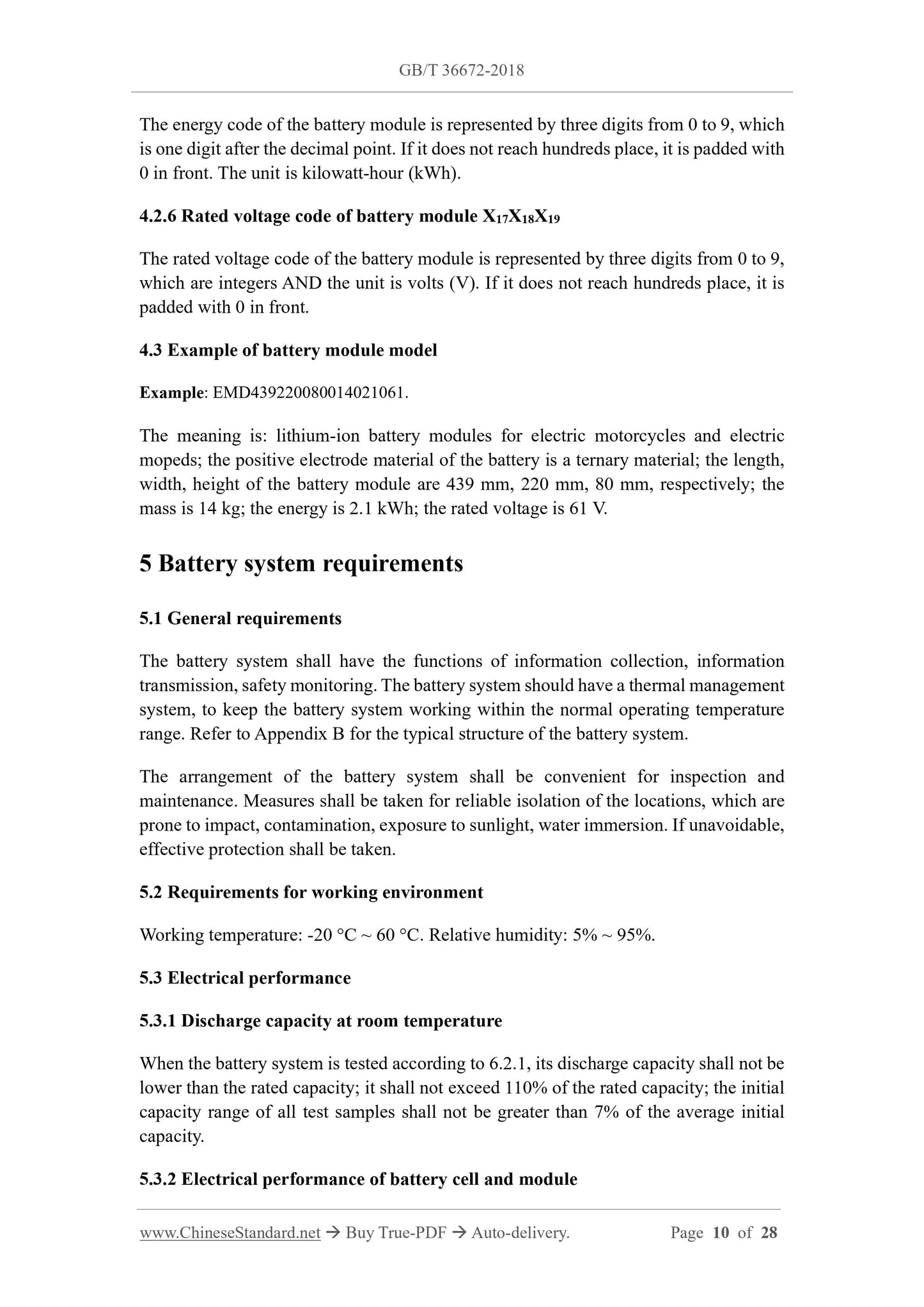 GB/T 36672-2018

The energy code of the battery module is represented by three digits from 0 to 9, which is one digit after the decimal point. If it does not reach hundreds place, it is padded with 0 in front. The unit is kilowatt-hour (kWh).

4.2.6 Rated voltage code of battery module $X_{17}X_{18}X_{19}$

The rated voltage code of the battery module is represented by three digits from 0 to 9, which are integers AND the unit is volts (V). If it does not reach hundreds place, it is padded with 0 in front.

4.3 Example of battery module model

Example: EMD439220080014021061.

The meaning is: lithium-ion battery modules for electric motorcycles and electric mopeds; the positive electrode material of the battery is a ternary material; the length, width, height of the battery module are 439 mm, 220 mm, 80 mm, respectively; the mass is 14 kg; the energy is 2.1 kWh; the rated voltage is 61 V.

5 Battery system requirements

5.1 General requirements

The battery system shall have the functions of information collection, information transmission, safety monitoring. The battery system should have a thermal management system, to keep the battery system working within the normal operating temperature range. Refer to Appendix B for the typical structure of the battery system.

The arrangement of the battery system shall be convenient for inspection and maintenance. Measures shall be taken for reliable isolation of the locations, which are prone to impact, contamination, exposure to sunlight, water immersion. If unavoidable, effective protection shall be taken.

5.2 Requirements for working environment

Working temperature: -20 °C ~ 60 °C. Relative humidity: 5% ~ 95%.

5.3 Electrical performance

5.3.1 Discharge capacity at room temperature

When the battery system is tested according to 6.2.1, its discharge capacity shall not be lower than the rated capacity; it shall not exceed 110% of the rated capacity; the initial capacity range of all test samples shall not be greater than 7% of the average initial capacity.

5.3.2 Electrical performance of battery cell and module

www.ChineseStandard.net → Buy True-PDF → Auto-delivery. Page 10 of 28